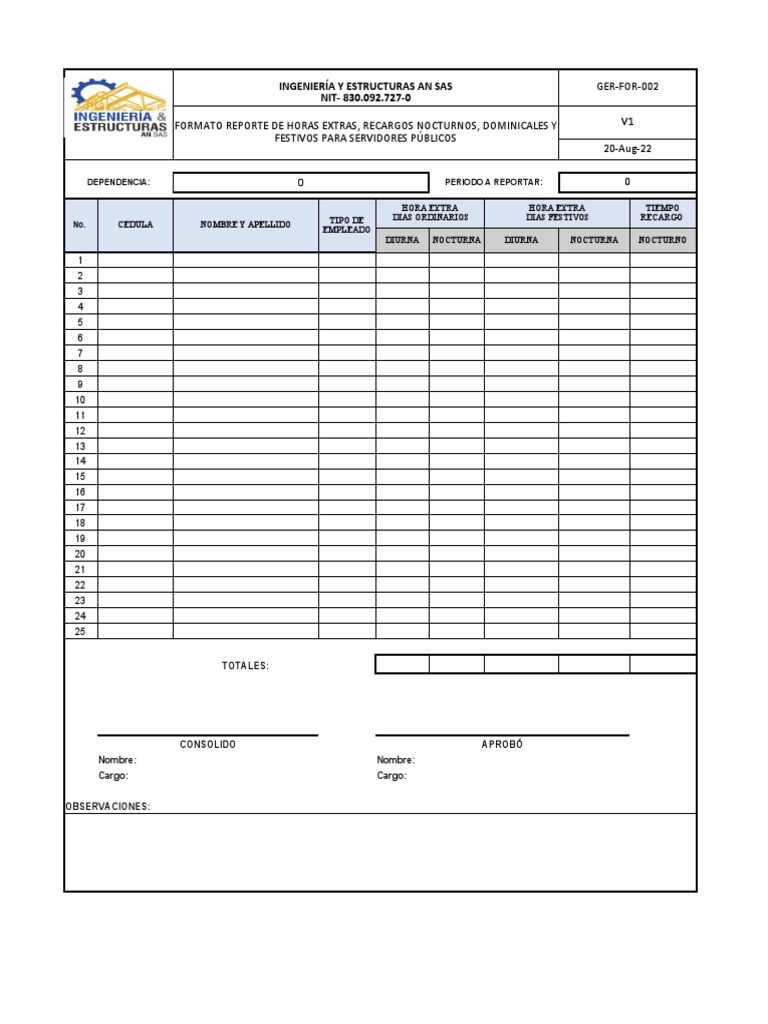 INGENIERÍA & ESTRUCTURAS AN SAS

INGENIERÍA Y ESTRUCTURAS AN SAS
NIT- 830.092.727-0

FORMATO REPORTE DE HORAS EXTRAS, RECARGOS NOCTURNOS, DOMINICALES Y FESTIVOS PARA SERVIDORES PÚBLICOS

GER-FOR-002

V1

20-Aug-22

DEPENDENCIA: 0

PERIODO A REPORTAR: 0

| No. | CEDULA | NOMBRE Y APELLIDO | TIPO DE EMPLEADO | HORA EXTRA DIAS ORDINARIOS DIURNA | HORA EXTRA DIAS ORDINARIOS NOCTURNA | HORA EXTRA DIAS FESTIVOS DIURNA | HORA EXTRA DIAS FESTIVOS NOCTURNA | TIEMPO RECARGO NOCTURNO |
|---|---|---|---|---|---|---|---|---|
| 1 | | | | | | | | |
| 2 | | | | | | | | |
| 3 | | | | | | | | |
| 4 | | | | | | | | |
| 5 | | | | | | | | |
| 6 | | | | | | | | |
| 7 | | | | | | | | |
| 8 | | | | | | | | |
| 9 | | | | | | | | |
| 10 | | | | | | | | |
| 11 | | | | | | | | |
| 12 | | | | | | | | |
| 13 | | | | | | | | |
| 14 | | | | | | | | |
| 15 | | | | | | | | |
| 16 | | | | | | | | |
| 17 | | | | | | | | |
| 18 | | | | | | | | |
| 19 | | | | | | | | |
| 20 | | | | | | | | |
| 21 | | | | | | | | |
| 22 | | | | | | | | |
| 23 | | | | | | | | |
| 24 | | | | | | | | |
| 25 | | | | | | | | |

TOTALES:

CONSOLIDO
Nombre:
Cargo:

APROBÓ
Nombre:
Cargo:

OBSERVACIONES: